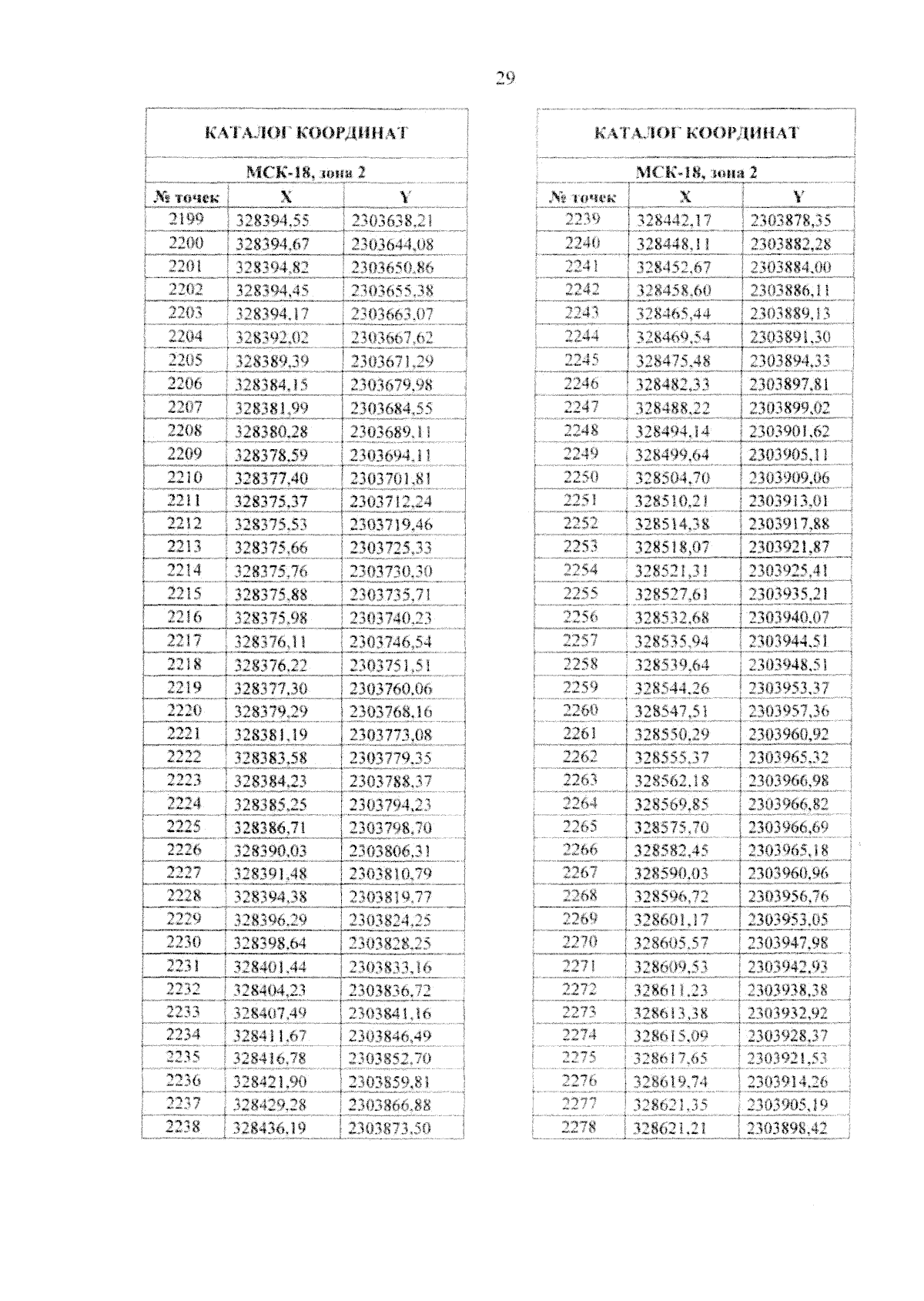 29

| КАТАЛОГ КООРДИНАТ | | |
|---|---|---|
| МСК-18, зона 2 | | |
| № точек | X | Y |
| 2199 | 328394,55 | 2303638,21 |
| 2200 | 328394,67 | 2303644,08 |
| 2201 | 328394,82 | 2303650,86 |
| 2202 | 328394,45 | 2303655,38 |
| 2203 | 328394,17 | 2303663,07 |
| 2204 | 328392,02 | 2303667,62 |
| 2205 | 328389,39 | 2303671,29 |
| 2206 | 328384,15 | 2303679,98 |
| 2207 | 328381,99 | 2303684,55 |
| 2208 | 328380,28 | 2303689,11 |
| 2209 | 328378,59 | 2303694,11 |
| 2210 | 328377,40 | 2303701,81 |
| 2211 | 328375,37 | 2303712,24 |
| 2212 | 328375,53 | 2303719,46 |
| 2213 | 328375,66 | 2303725,33 |
| 2214 | 328375,76 | 2303730,30 |
| 2215 | 328375,88 | 2303735,71 |
| 2216 | 328375,98 | 2303740,23 |
| 2217 | 328376,11 | 2303746,54 |
| 2218 | 328376,22 | 2303751,51 |
| 2219 | 328377,30 | 2303760,06 |
| 2220 | 328379,29 | 2303768,16 |
| 2221 | 328381,19 | 2303773,08 |
| 2222 | 328383,58 | 2303779,35 |
| 2223 | 328384,23 | 2303788,37 |
| 2224 | 328385,25 | 2303794,23 |
| 2225 | 328386,71 | 2303798,70 |
| 2226 | 328390,03 | 2303806,31 |
| 2227 | 328391,48 | 2303810,79 |
| 2228 | 328394,38 | 2303819,77 |
| 2229 | 328396,29 | 2303824,25 |
| 2230 | 328398,64 | 2303828,25 |
| 2231 | 328401,44 | 2303833,16 |
| 2232 | 328404,23 | 2303836,72 |
| 2233 | 328407,49 | 2303841,16 |
| 2234 | 328411,67 | 2303846,49 |
| 2235 | 328416,78 | 2303852,70 |
| 2236 | 328421,90 | 2303859,81 |
| 2237 | 328429,28 | 2303866,88 |
| 2238 | 328436,19 | 2303873,50 |

| КАТАЛОГ КООРДИНАТ | | |
|---|---|---|
| МСК-18, зона 2 | | |
| № точек | X | Y |
| 2239 | 328442,17 | 2303878,35 |
| 2240 | 328448,11 | 2303882,28 |
| 2241 | 328452,67 | 2303884,00 |
| 2242 | 328458,60 | 2303886,11 |
| 2243 | 328465,44 | 2303889,13 |
| 2244 | 328469,54 | 2303891,30 |
| 2245 | 328475,48 | 2303894,33 |
| 2246 | 328482,33 | 2303897,81 |
| 2247 | 328488,22 | 2303899,02 |
| 2248 | 328494,14 | 2303901,62 |
| 2249 | 328499,64 | 2303905,11 |
| 2250 | 328504,70 | 2303909,06 |
| 2251 | 328510,21 | 2303913,01 |
| 2252 | 328514,38 | 2303917,88 |
| 2253 | 328518,07 | 2303921,87 |
| 2254 | 328521,31 | 2303925,41 |
| 2255 | 328527,61 | 2303935,21 |
| 2256 | 328532,68 | 2303940,07 |
| 2257 | 328535,94 | 2303944,51 |
| 2258 | 328539,64 | 2303948,51 |
| 2259 | 328544,26 | 2303953,37 |
| 2260 | 328547,51 | 2303957,36 |
| 2261 | 328550,29 | 2303960,92 |
| 2262 | 328555,37 | 2303965,32 |
| 2263 | 328562,18 | 2303966,98 |
| 2264 | 328569,85 | 2303966,82 |
| 2265 | 328575,70 | 2303966,69 |
| 2266 | 328582,45 | 2303965,18 |
| 2267 | 328590,03 | 2303960,96 |
| 2268 | 328596,72 | 2303956,76 |
| 2269 | 328601,17 | 2303953,05 |
| 2270 | 328605,57 | 2303947,98 |
| 2271 | 328609,53 | 2303942,93 |
| 2272 | 328611,23 | 2303938,38 |
| 2273 | 328613,38 | 2303932,92 |
| 2274 | 328615,09 | 2303928,37 |
| 2275 | 328617,65 | 2303921,53 |
| 2276 | 328619,74 | 2303914,26 |
| 2277 | 328621,35 | 2303905,19 |
| 2278 | 328621,21 | 2303898,42 |